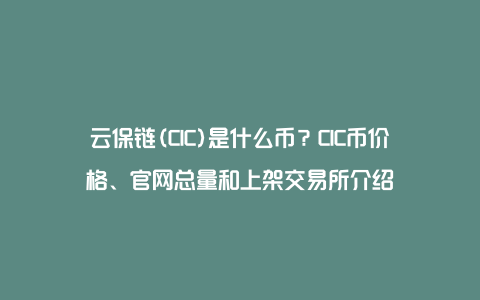 云保链(CIC)是什么币？CIC币价格、官网总量和上架交易所介绍